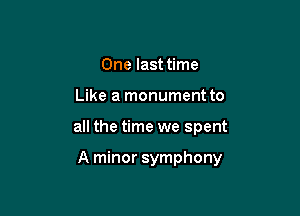 One last time
Like a monument to
all the time we spent
A minor symphony